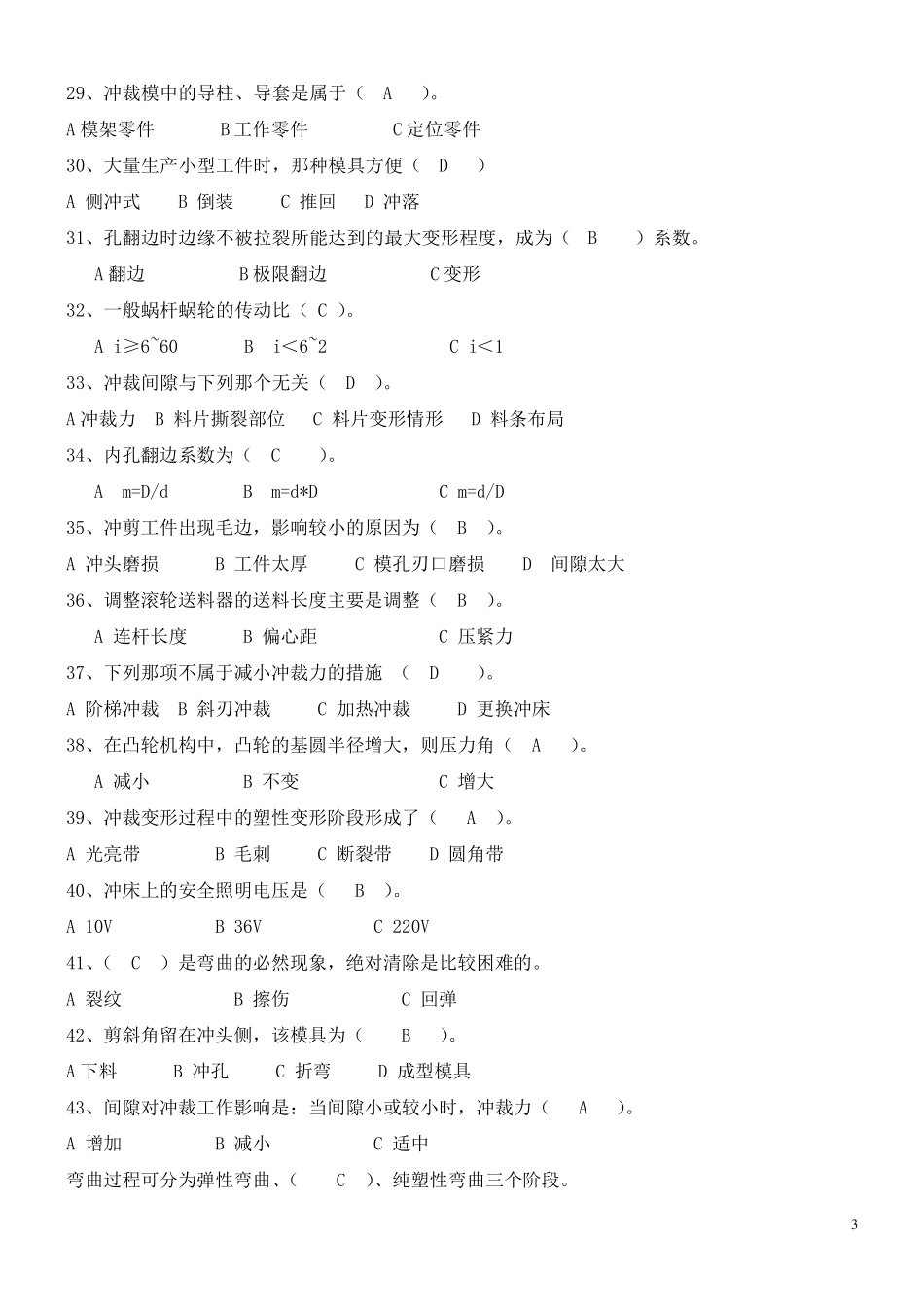 29、冲裁模中的导柱、导套是属于（ A ）。

A 模架零件 B 工作零件 C 定位零件

30、大量生产小型工件时，那种模具方便（ D ）

A 侧冲式 B 倒装 C 推回 D 冲落

31、孔翻边时边缘不被拉裂所能达到的最大变形程度，成为（ B ）系数。

A 翻边 B 极限翻边 C 变形

32、一般蜗杆蜗轮的传动比（ C ）。

A i≥6~60 B i<6~2 C i<1

33、冲裁间隙与下列那个无关（ D ）。

A 冲裁力 B 料片撕裂部位 C 料片变形情形 D 料条布局

34、内孔翻边系数为（ C ）。

A m=D/d B m=d*D C m=d/D

35、冲剪工件出现毛边，影响较小的原因为（ B ）。

A 冲头磨损 B 工件太厚 C 模孔刃口磨损 D 间隙太大

36、调整滚轮送料器的送料长度主要是调整（ B ）。

A 连杆长度 B 偏心距 C 压紧力

37、下列那项不属于减小冲裁力的措施 （ D ）。

A 阶梯冲裁 B 斜刃冲裁 C 加热冲裁 D 更换冲床

38、在凸轮机构中，凸轮的基圆半径增大，则压力角（ A ）。

A 减小 B 不变 C 增大

39、冲裁变形过程中的塑性变形阶段形成了（ A ）。

A 光亮带 B 毛刺 C 断裂带 D 圆角带

40、冲床上的安全照明电压是（ B ）。

A 10V B 36V C 220V

41、（ C ）是弯曲的必然现象，绝对清除是比较困难的。

A 裂纹 B 擦伤 C 回弹

42、剪斜角留在冲头侧，该模具为（ B ）。

A 下料 B 冲孔 C 折弯 D 成型模具

43、间隙对冲裁工作影响是：当间隙小或较小时，冲裁力（ A ）。

A 增加 B 减小 C 适中

弯曲过程可分为弹性弯曲、（ C ）、纯塑性弯曲三个阶段。

3